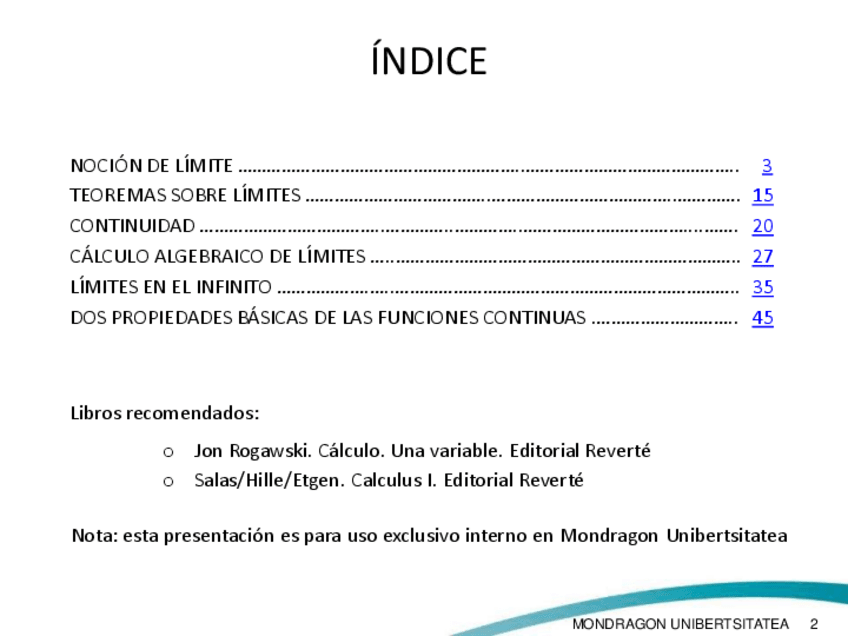 ÍNDICE

NOCIÓN DE LÍMITE 3
TEOREMAS SOBRE LÍMITES 15
CONTINUIDAD 20
CÁLCULO ALGEBRAICO DE LÍMITES 27
LÍMITES EN EL INFINITO 35
DOS PROPIEDADES BÁSICAS DE LAS FUNCIONES CONTINUAS 45

Libros recomendados:

o Jon Rogawski. Cálculo. Una variable. Editorial Reverté
o Salas/Hille/Etgen. Calculus I. Editorial Reverté

Nota: esta presentación es para uso exclusivo interno en Mondragon Unibertsitatea

MONDRAGON UNIBERTSITATEA 2